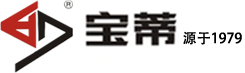 ®
宝蒂 源于1979